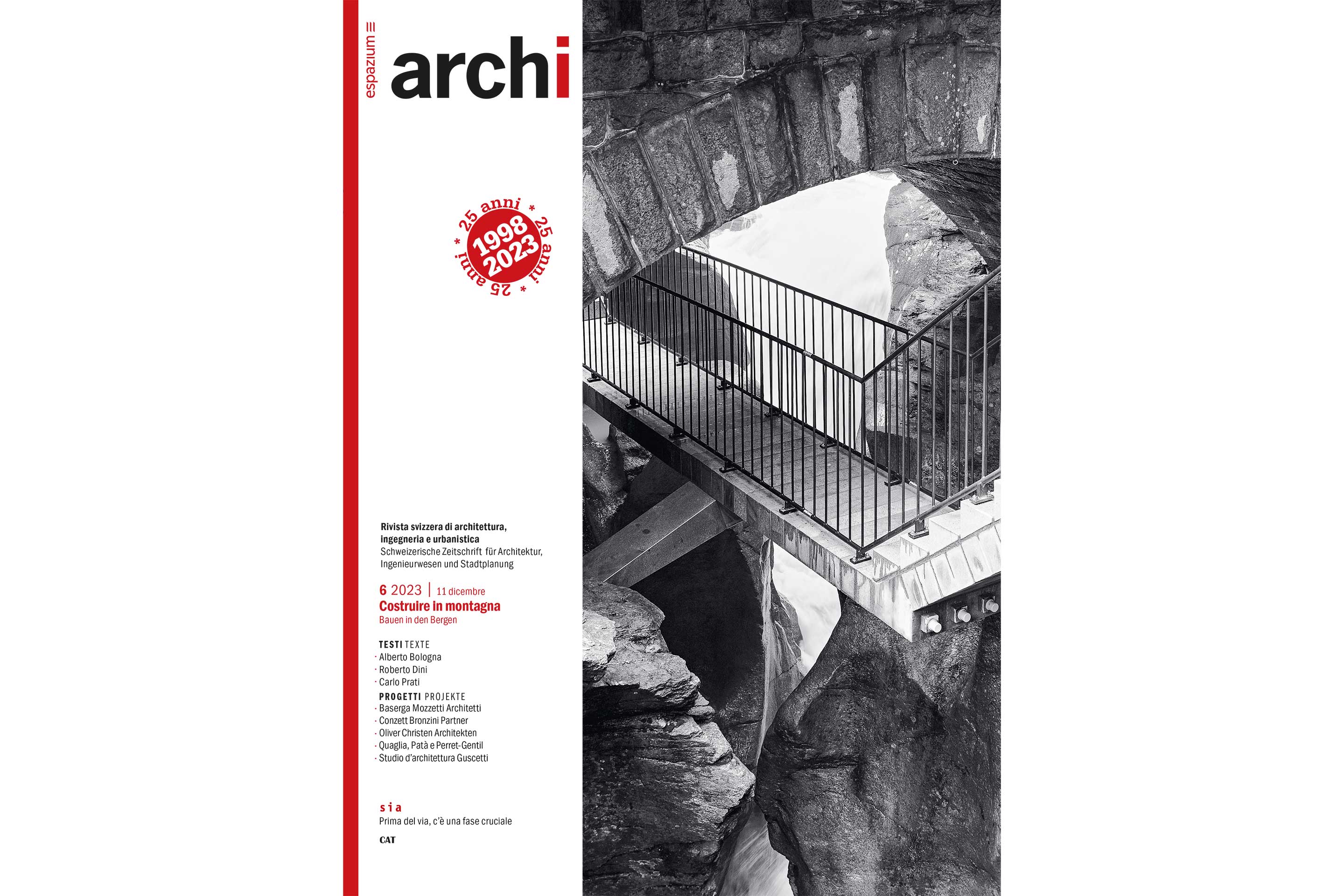 espazium

archi

25 anni * 25 anni * 25 anni *
1998
2023

Rivista svizzera di architettura, ingegneria e urbanistica
Schweizerische Zeitschrift für Architektur, Ingenieurwesen und Stadtplanung

6 2023 | 11 dicembre
Costruire in montagna
Bauen in den Bergen

TESTI TEXTE
· Alberto Bologna
· Roberto Dini
· Carlo Prati
PROGETTI PROJEKTE
· Baserga Mozzetti Architetti
· Conzett Bronzini Partner
· Oliver Christen Architekten
· Quaglia, Patà e Perret-Gentil
· Studio d'architettura Guscetti

sia
Prima del via, c'è una fase cruciale
CAT